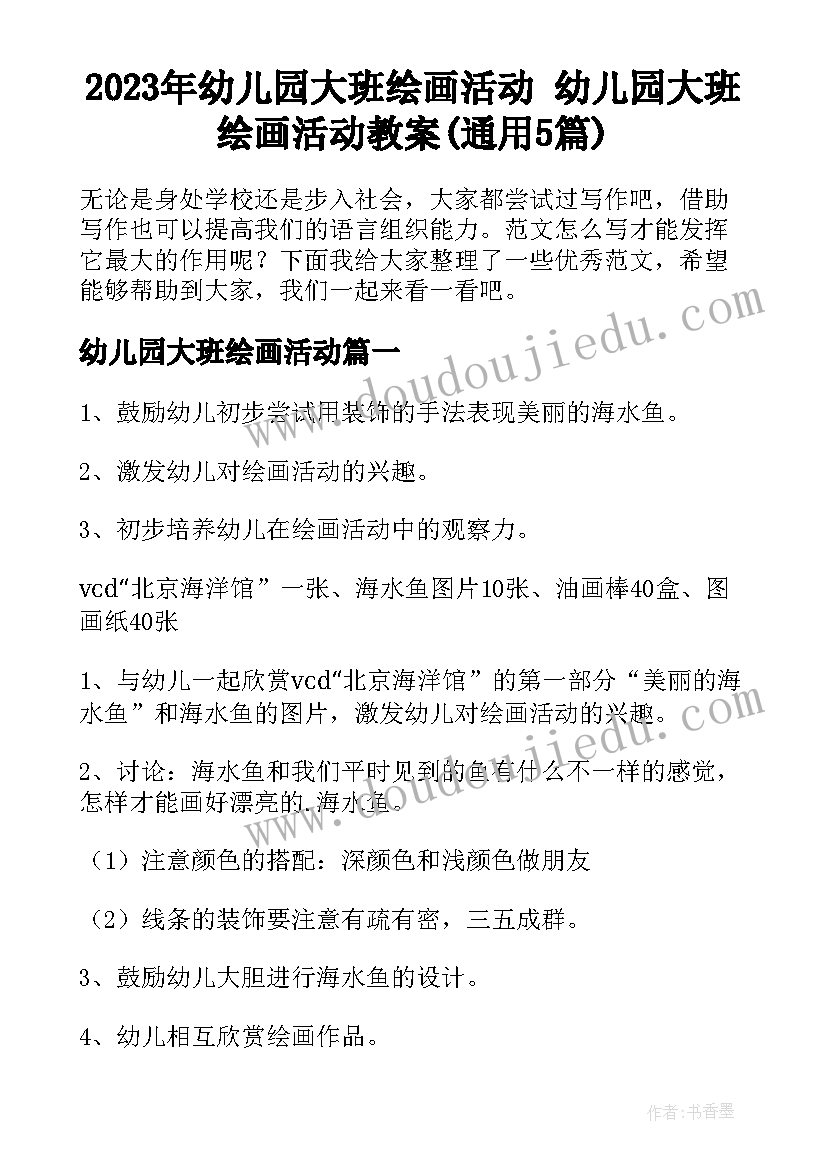 2023年幼儿园大班绘画活动 幼儿园大班绘画活动教案(通用5篇)

无论是身处学校还是步入社会，大家都尝试过写作吧，借助写作也可以提高我们的语言组织能力。范文怎么写才能发挥它最大的作用呢？下面我给大家整理了一些优秀范文，希望能够帮助到大家，我们一起来看一看吧。

www.doudoujiedu.com

幼儿园大班绘画活动篇一

1、鼓励幼儿初步尝试用装饰的手法表现美丽的海水鱼。

2、激发幼儿对绘画活动的兴趣。

3、初步培养幼儿在绘画活动中的观察力。

vcd“北京海洋馆”一张、海水鱼图片10张、油画棒40盒、图画纸40张

1、与幼儿一起欣赏vcd“北京海洋馆”的第一部分“美丽的海水鱼”和海水鱼的图片，激发幼儿对绘画活动的兴趣。

www.doudoujiedu.com

2、讨论：海水鱼和我们平时见到的鱼有什么不一样的感觉，怎样才能画好漂亮的.海水鱼。

（1）注意颜色的搭配：深颜色和浅颜色做朋友

（2）线条的装饰要注意有疏有密，三五成群。

3、鼓励幼儿大胆进行海水鱼的设计。

4、幼儿相互欣赏绘画作品。

作者：书香墨